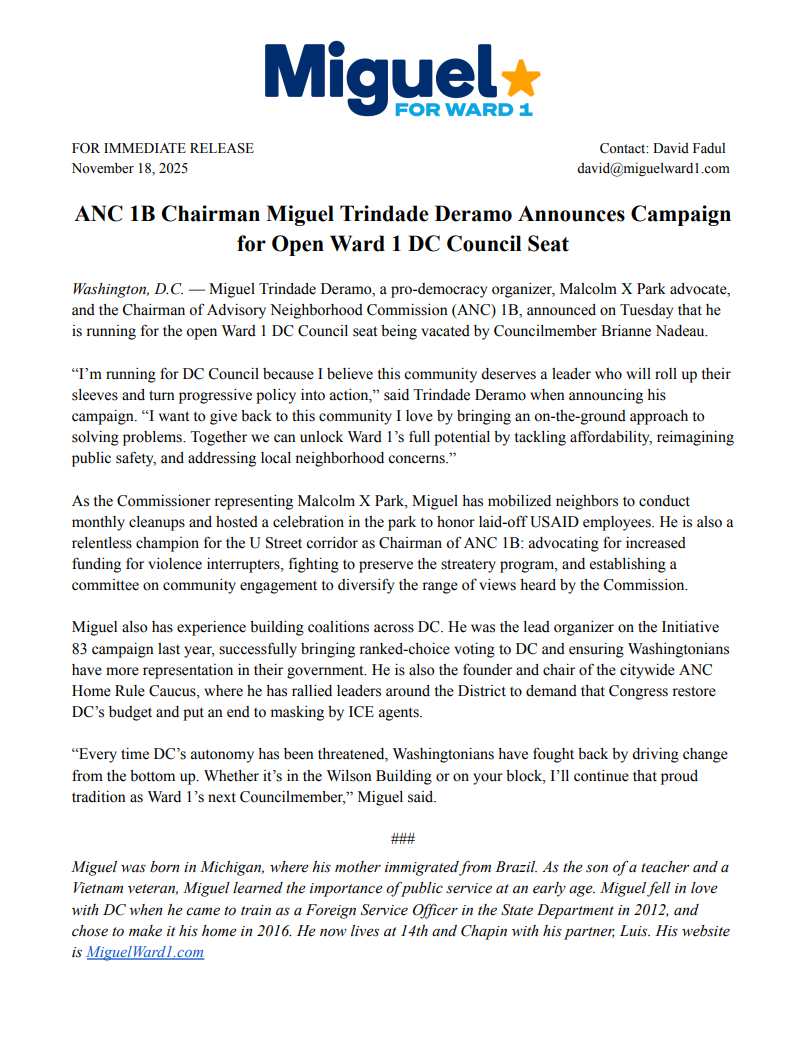 Miguel
FOR WARD 1

FOR IMMEDIATE RELEASE
November 18, 2025

Contact: David Fadul
david@miguelward1.com

ANC 1B Chairman Miguel Trindade Deramo Announces Campaign for Open Ward 1 DC Council Seat

Washington, D.C. — Miguel Trindade Deramo, a pro-democracy organizer, Malcolm X Park advocate, and the Chairman of Advisory Neighborhood Commission (ANC) 1B, announced on Tuesday that he is running for the open Ward 1 DC Council seat being vacated by Councilmember Brianne Nadeau.

“I’m running for DC Council because I believe this community deserves a leader who will roll up their sleeves and turn progressive policy into action,” said Trindade Deramo when announcing his campaign. “I want to give back to this community I love by bringing an on-the-ground approach to solving problems. Together we can unlock Ward 1’s full potential by tackling affordability, reimagining public safety, and addressing local neighborhood concerns.”

As the Commissioner representing Malcolm X Park, Miguel has mobilized neighbors to conduct monthly cleanups and hosted a celebration in the park to honor laid-off USAID employees. He is also a relentless champion for the U Street corridor as Chairman of ANC 1B: advocating for increased funding for violence interrupters, fighting to preserve the streatery program, and establishing a committee on community engagement to diversify the range of views heard by the Commission.

Miguel also has experience building coalitions across DC. He was the lead organizer on the Initiative 83 campaign last year, successfully bringing ranked-choice voting to DC and ensuring Washingtonians have more representation in their government. He is also the founder and chair of the citywide ANC Home Rule Caucus, where he has rallied leaders around the District to demand that Congress restore DC’s budget and put an end to masking by ICE agents.

“Every time DC’s autonomy has been threatened, Washingtonians have fought back by driving change from the bottom up. Whether it’s in the Wilson Building or on your block, I’ll continue that proud tradition as Ward 1’s next Councilmember,” Miguel said.

###

Miguel was born in Michigan, where his mother immigrated from Brazil. As the son of a teacher and a Vietnam veteran, Miguel learned the importance of public service at an early age. Miguel fell in love with DC when he came to train as a Foreign Service Officer in the State Department in 2012, and chose to make it his home in 2016. He now lives at 14th and Chapin with his partner, Luis. His website is MiguelWard1.com